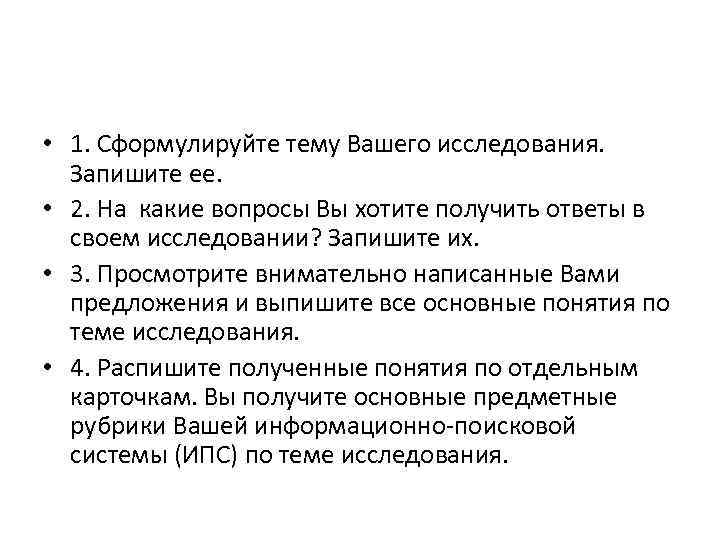 • 1. Сформулируйте тему Вашего исследования. Запишите ее.
• 2. На какие вопросы Вы хотите получить ответы в своем исследовании? Запишите их.
• 3. Просмотрите внимательно написанные Вами предложения и выпишите все основные понятия по теме исследования.
• 4. Распишите полученные понятия по отдельным карточкам. Вы получите основные предметные рубрики Вашей информационно-поисковой системы (ИПС) по теме исследования.